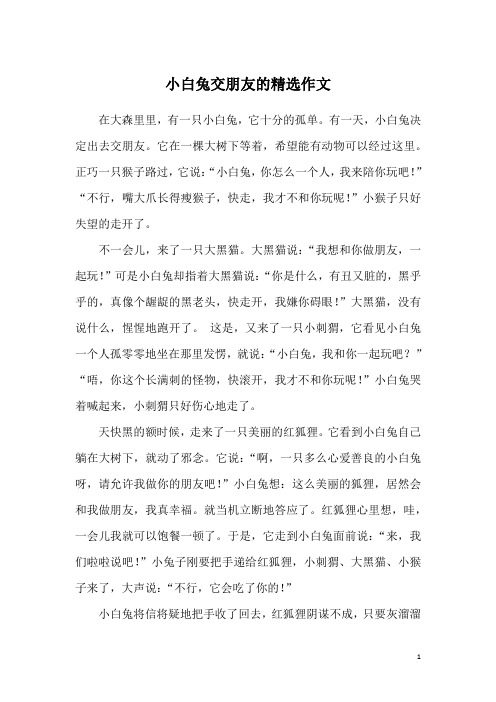 小白兔交朋友的精选作文

在大森里里，有一只小白兔，它十分的孤单。有一天，小白兔决定出去交朋友。它在一棵大树下等着，希望能有动物可以经过这里。正巧一只猴子路过，它说：“小白兔，你怎么一个人，我来陪你玩吧！”“不行，嘴大爪长得瘦猴子，快走，我才不和你玩呢！”小猴子只好失望的走开了。

不一会儿，来了一只大黑猫。大黑猫说：“我想和你做朋友，一起玩！”可是小白兔却指着大黑猫说：“你是什么，有丑又脏的，黑乎乎的，真像个龌龊的黑老头，快走开，我嫌你碍眼！”大黑猫，没有说什么，惺惺地跑开了。 这是，又来了一只小刺猬，它看见小白兔一个人孤零零地坐在那里发愣，就说：“小白兔，我和你一起玩吧？”“唔，你这个长满刺的怪物，快滚开，我才不和你玩呢！”小白兔哭着喊起来，小刺猬只好伤心地走了。

天快黑的额时候，走来了一只美丽的红狐狸。它看到小白兔自己躺在大树下，就动了邪念。它说：“啊，一只多么心爱善良的小白兔呀，请允许我做你的朋友吧！”小白兔想：这么美丽的狐狸，居然会和我做朋友，我真幸福。就当机立断地答应了。红狐狸心里想，哇，一会儿我就可以饱餐一顿了。于是，它走到小白兔面前说：“来，我们啦啦说吧！”小兔子刚要把手递给红狐狸，小刺猬、大黑猫、小猴子来了，大声说：“不行，它会吃了你的！”

小白兔将信将疑地把手收了回去，红狐狸阴谋不成，只要灰溜溜

1